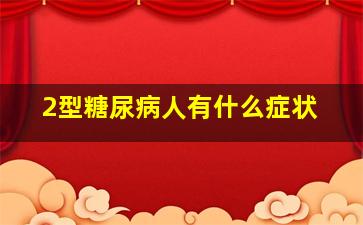 2型糖尿病人有什么症状